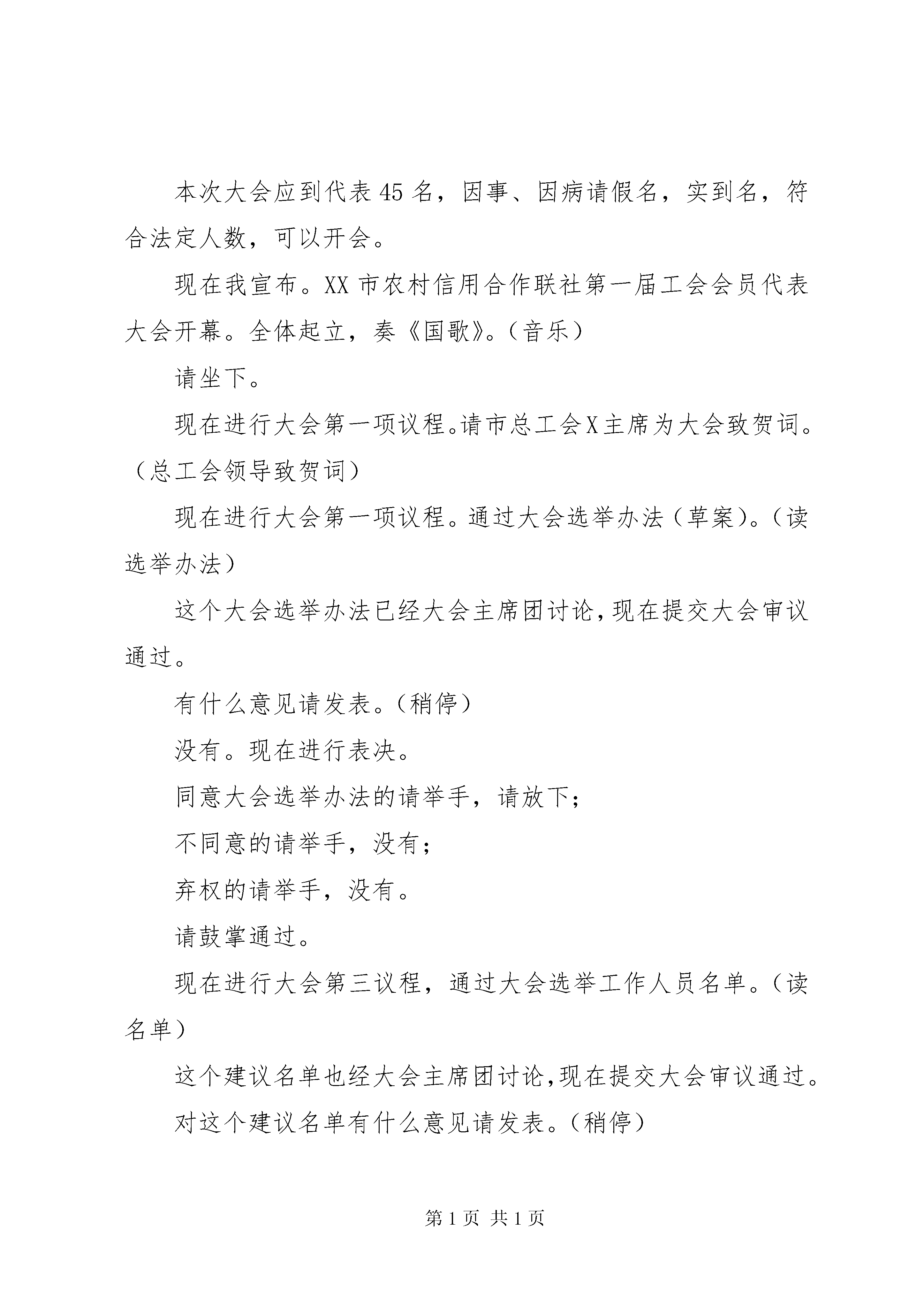 本次大会应到代表45名，因事、因病请假名，实到名，符合法定人数，可以开会。

现在我宣布。XX市农村信用合作联社第一届工会会员代表大会开幕。全体起立，奏《国歌》。（音乐）

请坐下。

现在进行大会第一项议程。请市总工会X主席为大会致贺词。（总工会领导致贺词）

现在进行大会第一项议程。通过大会选举办法（草案）。（读选举办法）

这个大会选举办法已经大会主席团讨论，现在提交大会审议通过。

有什么意见请发表。（稍停）

没有。现在进行表决。

同意大会选举办法的请举手，请放下；

不同意的请举手，没有；

弃权的请举手，没有。

请鼓掌通过。

现在进行大会第三议程，通过大会选举工作人员名单。（读名单）

这个建议名单也经大会主席团讨论，现在提交大会审议通过。

对这个建议名单有什么意见请发表。（稍停）

第1页 共1页